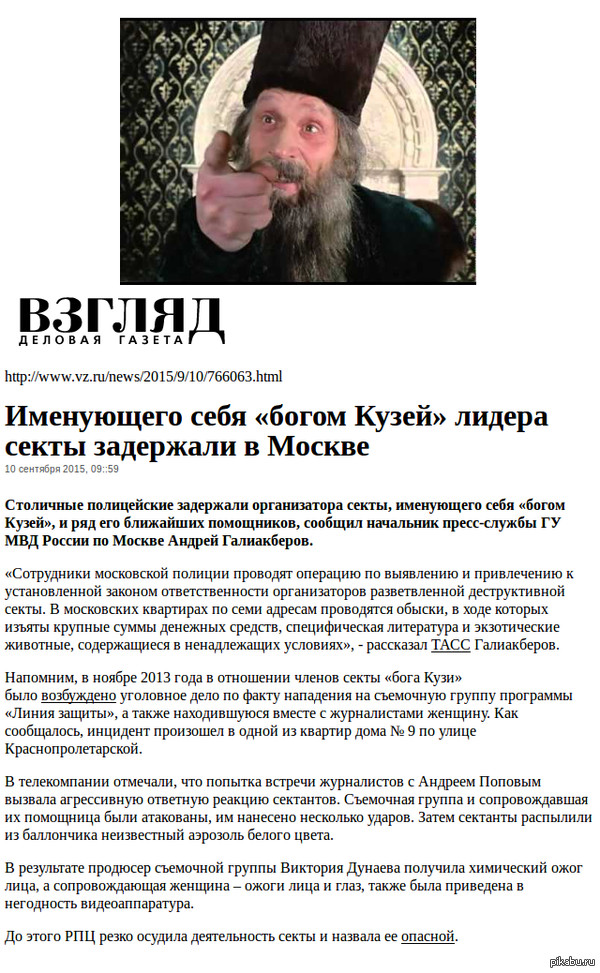 ВЗГЛЯД
ДЕЛОВАЯ ГАЗЕТА

http://www.vz.ru/news/2015/9/10/766063.html

Именующего себя «богом Кузей» лидера секты задержали в Москве

10 сентября 2015, 09::59

Столичные полицейские задержали организатора секты, именующего себя «богом Кузей», и ряд его ближайших помощников, сообщил начальник пресс-службы ГУ МВД России по Москве Андрей Галиакберов.

«Сотрудники московской полиции проводят операцию по выявлению и привлечению к установленной законом ответственности организаторов разветвленной деструктивной секты. В московских квартирах по семи адресам проводятся обыски, в ходе которых изъяты крупные суммы денежных средств, специфическая литература и экзотические животные, содержащиеся в ненадлежащих условиях», - рассказал ТАСС Галиакберов.

Напомним, в ноябре 2013 года в отношении членов секты «бога Кузи» было возбуждено уголовное дело по факту нападения на съемочную группу программы «Линия защиты», а также находившуюся вместе с журналистами женщину. Как сообщалось, инцидент произошел в одной из квартир дома № 9 по улице Краснопролетарской.

В телекомпании отмечали, что попытка встречи журналистов с Андреем Поповым вызвала агрессивную ответную реакцию сектантов. Съемочная группа и сопровождавшая их помощница были атакованы, им нанесено несколько ударов. Затем сектанты распылили из баллончика неизвестный аэрозоль белого цвета.

В результате продюсер съемочной группы Виктория Дунаева получила химический ожог лица, а сопровождающая женщина – ожоги лица и глаз, также была приведена в негодность видеоаппаратура.

До этого РПЦ резко осудила деятельность секты и назвала ее опасной.

pikabu.ru